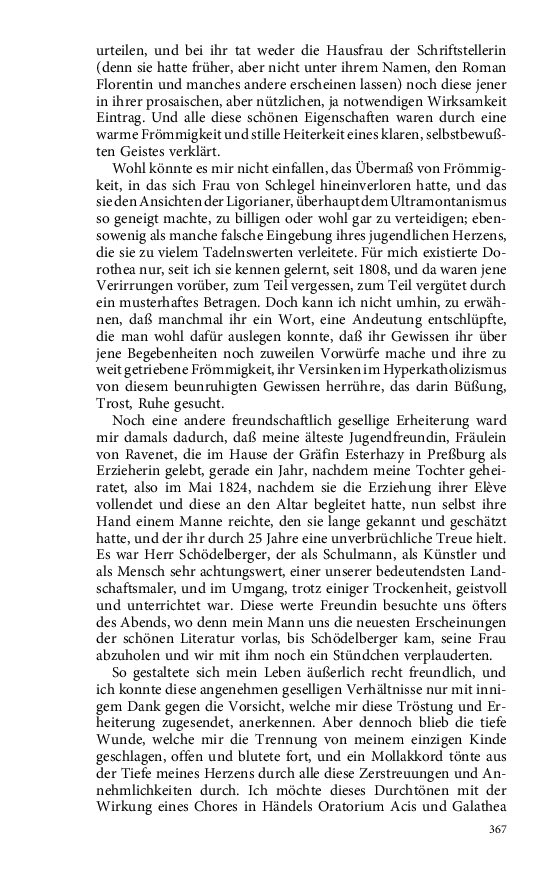 urteilen, und bei ihr tat weder die Hausfrau der Schriftstellerin (denn sie hatte früher, aber nicht unter ihrem Namen, den Roman Florentin und manches andere erscheinen lassen) noch diese jener in ihrer prosaischen, aber nützlichen, ja notwendigen Wirksamkeit Eintrag. Und alle diese schönen Eigenschaften waren durch eine warme Frömmigkeit und stille Heiterkeit eines klaren, selbstbewußten Geistes verklärt.

Wohl könnte es mir nicht einfallen, das Übermaß von Frömmigkeit, in das sich Frau von Schlegel hineinverloren hatte, und das sie den Ansichten der Ligorianer, überhaupt dem Ultramontanismus so geneigt machte, zu billigen oder wohl gar zu verteidigen; ebensowenig als manche falsche Eingebung ihres jugendlichen Herzens, die sie zu vielem Tadelnswerten verleitete. Für mich existierte Dorothea nur, seit ich sie kennen gelernt, seit 1808, und da waren jene Verirrungen vorüber, zum Teil vergessen, zum Teil vergütet durch ein musterhaftes Betragen. Doch kann ich nicht umhin, zu erwähnen, daß manchmal ihr ein Wort, eine Andeutung entschlüpfte, die man wohl dafür auslegen konnte, daß ihr Gewissen ihr über jene Begebenheiten noch zuweilen Vorwürfe mache und ihre zu weit getriebene Frömmigkeit, ihr Versinken im Hyperkatholizismus von diesem beunruhigten Gewissen herrühre, das darin Büßung, Trost, Ruhe gesucht.

Noch eine andere freundschaftlich gesellige Erheiterung ward mir damals dadurch, daß meine älteste Jugendfreundin, Fräulein von Ravenet, die im Hause der Gräfin Esterhazy in Preßburg als Erzieherin gelebt, gerade ein Jahr, nachdem meine Tochter geheiratet, also im Mai 1824, nachdem sie die Erziehung ihrer Elève vollendet und diese an den Altar begleitet hatte, nun selbst ihre Hand einem Manne reichte, den sie lange gekannt und geschätzt hatte, und der ihr durch 25 Jahre eine unverbrüchliche Treue hielt. Es war Herr Schödelberger, der als Schulmann, als Künstler und als Mensch sehr achtungswert, einer unserer bedeutendsten Landschaftsmaler, und im Umgang, trotz einiger Trockenheit, geistvoll und unterrichtet war. Diese werte Freundin besuchte uns öfters des Abends, wo denn mein Mann uns die neuesten Erscheinungen der schönen Literatur vorlas, bis Schödelberger kam, seine Frau abzuholen und wir mit ihm noch ein Stündchen verplauderten.

So gestaltete sich mein Leben äußerlich recht freundlich, und ich konnte diese angenehmen geselligen Verhältnisse nur mit innigem Dank gegen die Vorsicht, welche mir diese Tröstung und Erheiterung zugesendet, anerkennen. Aber dennoch blieb die tiefe Wunde, welche mir die Trennung von meinem einzigen Kinde geschlagen, offen und blutete fort, und ein Mollakkord tönte aus der Tiefe meines Herzens durch alle diese Zerstreuungen und Annehmlichkeiten durch. Ich möchte dieses Durchtönen mit der Wirkung eines Chores in Händels Oratorium Acis und Galathea

367